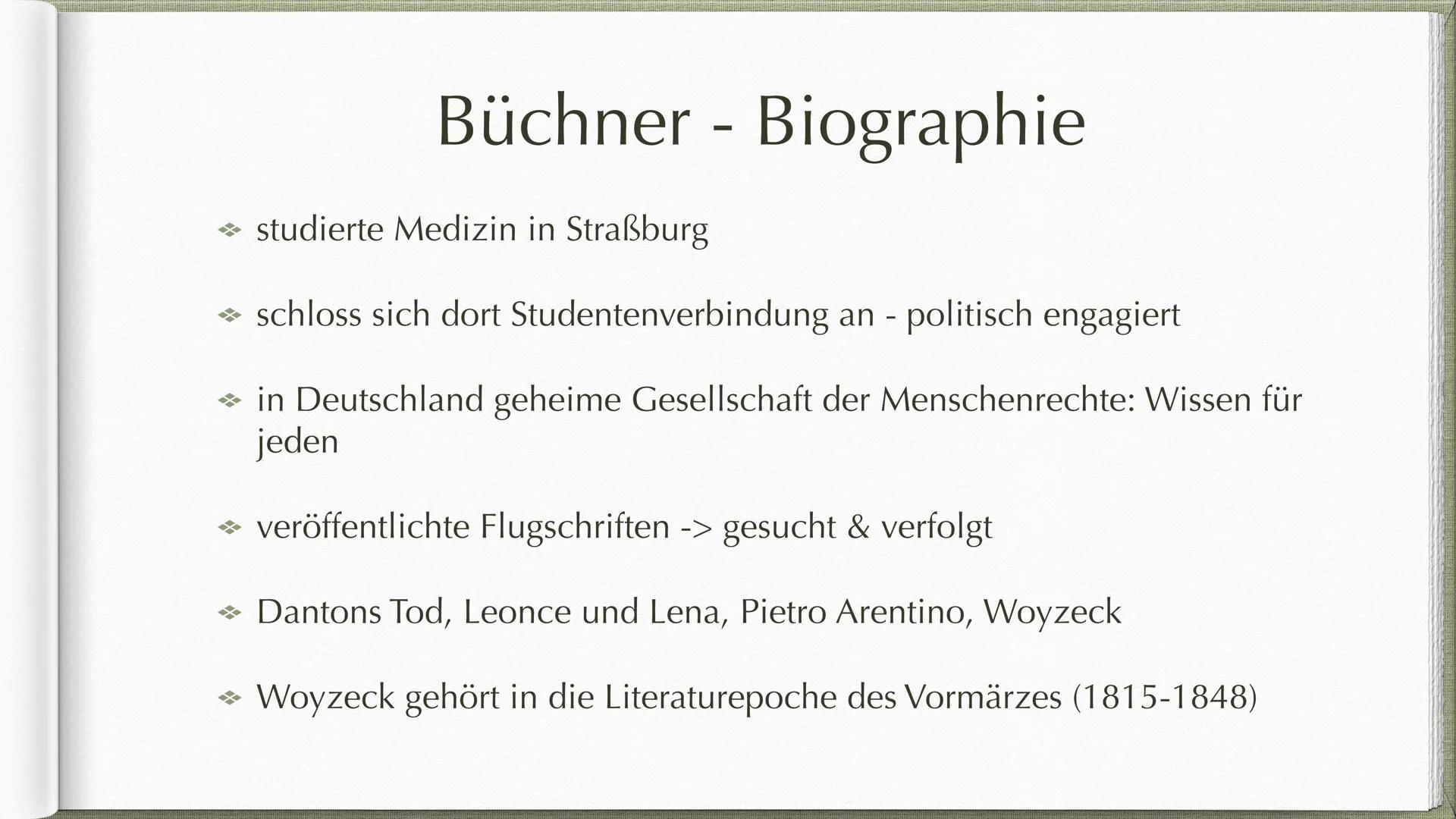 Büchner - Biographie

studierte Medizin in Straßburg

schloss sich dort Studentenverbindung an - politisch engagiert

in Deutschland geheime Gesellschaft der Menschenrechte: Wissen für jeden

veröffentlichte Flugschriften -> gesucht & verfolgt

Dantons Tod, Leonce und Lena, Pietro Arentino, Woyzeck

Woyzeck gehört in die Literaturepoche des Vormärzes (1815-1848)